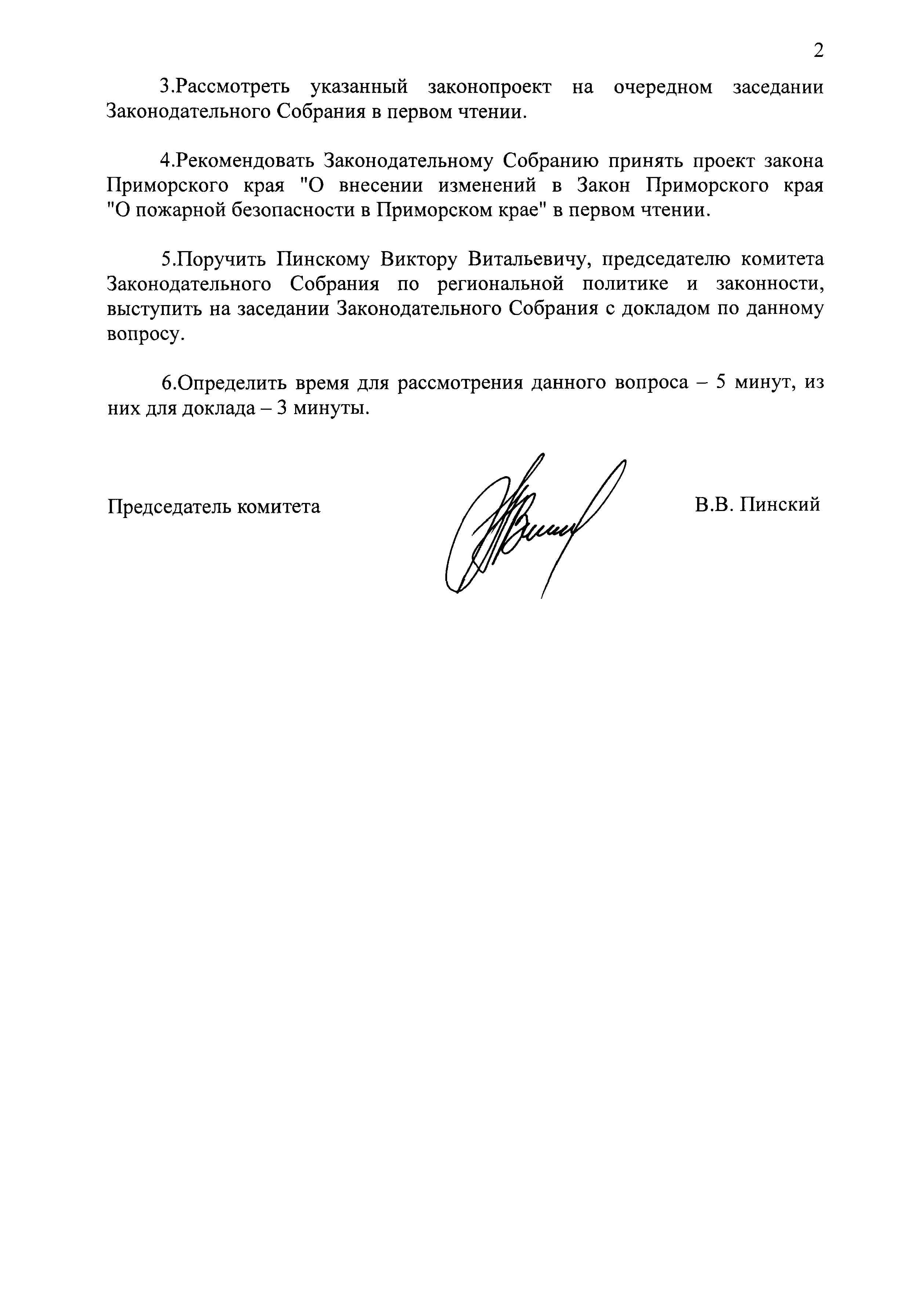 2

3.Рассмотреть указанный законопроект на очередном заседании Законодательного Собрания в первом чтении.

4.Рекомендовать Законодательному Собранию принять проект закона Приморского края "О внесении изменений в Закон Приморского края "О пожарной безопасности в Приморском крае" в первом чтении.

5.Поручить Пинскому Виктору Витальевичу, председателю комитета Законодательного Собрания по региональной политике и законности, выступить на заседании Законодательного Собрания с докладом по данному вопросу.

6.Определить время для рассмотрения данного вопроса – 5 минут, из них для доклада – 3 минуты.

Председатель комитета

В.В. Пинский